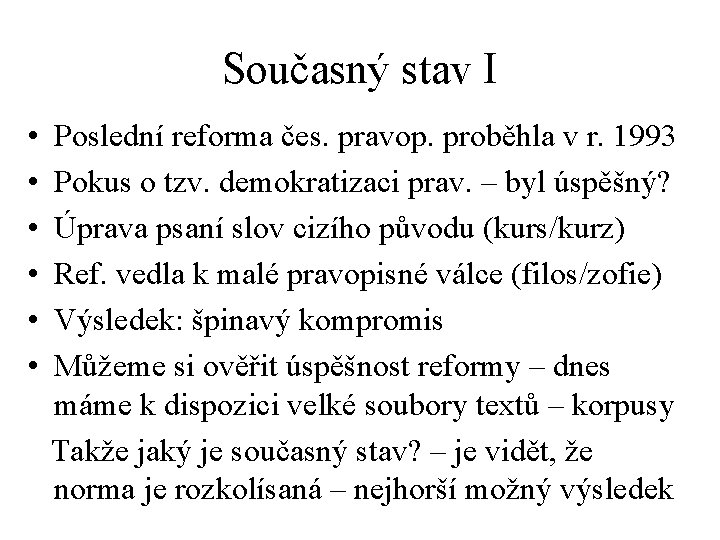 Současný stav I

• Poslední reforma čes. pravop. proběhla v r. 1993
• Pokus o tzv. demokratizaci prav. – byl úspěšný?
• Úprava psaní slov cizího původu (kurs/kurz)
• Ref. vedla k malé pravopisné válce (filos/zofie)
• Výsledek: špinavý kompromis
• Můžeme si ověřit úspěšnost reformy – dnes máme k dispozici velké soubory textů – korpusy

Takže jaký je současný stav? – je vidět, že norma je rozkolísaná – nejhorší možný výsledek